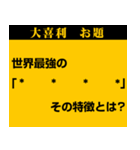 大喜利　お題

世界最強の

「＊　　＊　　＊　　＊」

その特徴とは？